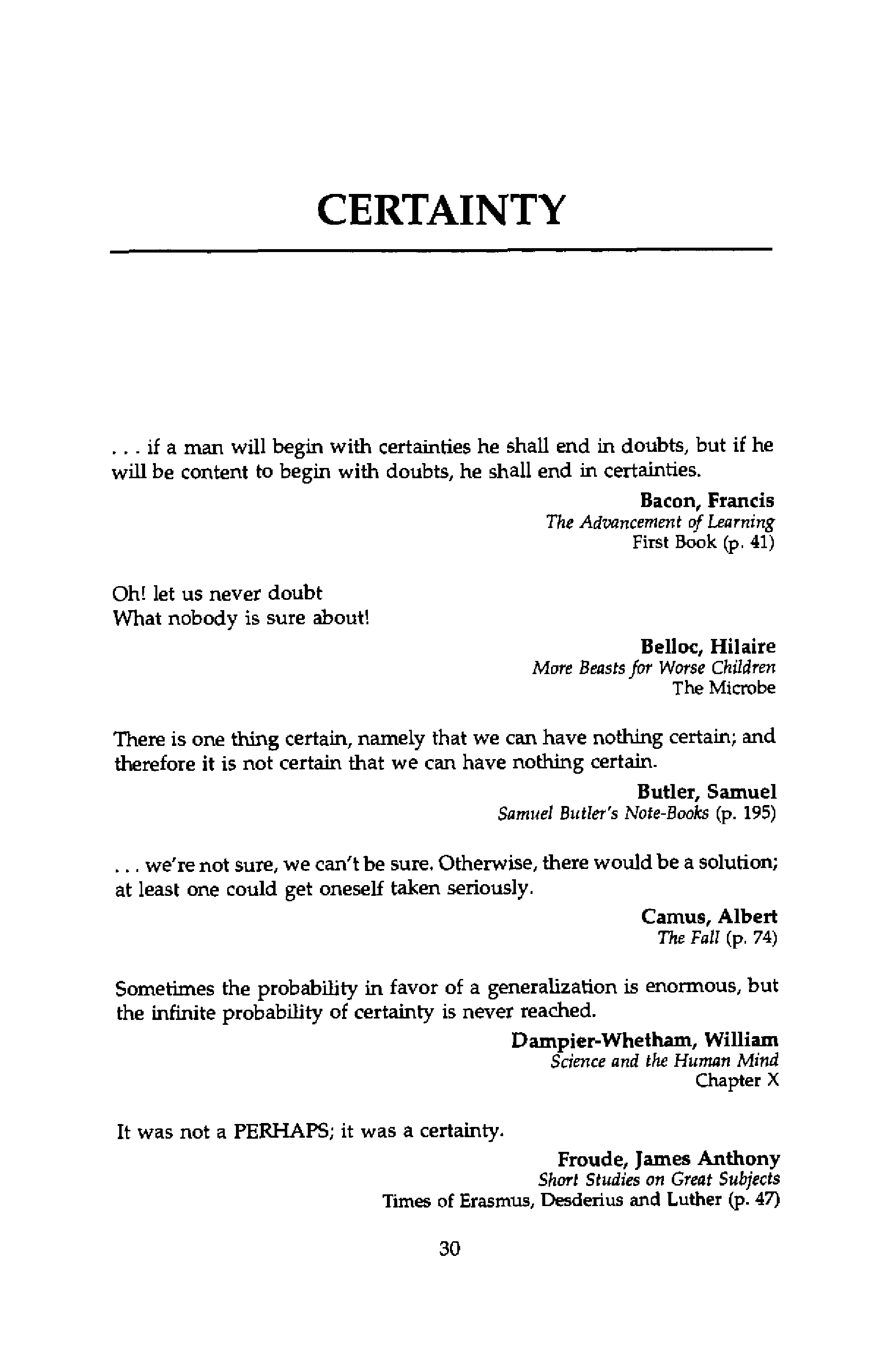 CERTAINTY

. . . if a man will begin with certainties he shall end in doubts, but if he will be content to begin with doubts, he shall end in certainties.

Bacon, Francis
The Advancement of Learning
First Book (p. 41)

Oh! let us never doubt
What nobody is sure about!

Belloc, Hilaire
More Beasts for Worse Children
The Microbe

There is one thing certain, namely that we can have nothing certain; and therefore it is not certain that we can have nothing certain.

Butler, Samuel
Samuel Butler's Note-Books (p. 195)

. . . we're not sure, we can't be sure. Otherwise, there would be a solution; at least one could get oneself taken seriously.

Camus, Albert
The Fall (p. 74)

Sometimes the probability in favor of a generalization is enormous, but the infinite probability of certainty is never reached.

Dampier-Whetham, William
Science and the Human Mind
Chapter X

It was not a PERHAPS; it was a certainty.

Froude, James Anthony
Short Studies on Great Subjects
Times of Erasmus, Desderius and Luther (p. 47)

30